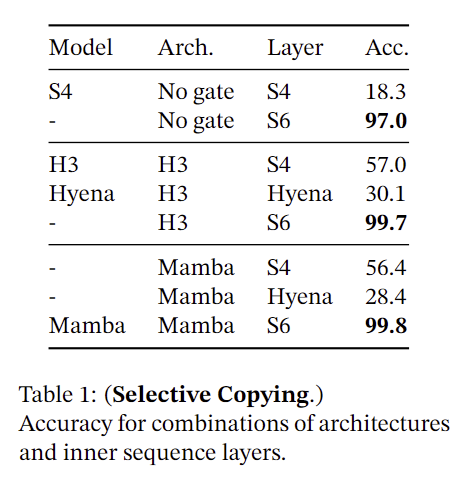 | Model | Arch. | Layer | Acc. |
|---|---|---|---|
| S4 | No gate | S4 | 18.3 |
| - | No gate | S6 | 97.0 |
| H3 | H3 | S4 | 57.0 |
| Hyena | H3 | Hyena | 30.1 |
| - | H3 | S6 | 99.7 |
| - | Mamba | S4 | 56.4 |
| - | Mamba | Hyena | 28.4 |
| Mamba | Mamba | S6 | 99.8 |

Table 1: (Selective Copying.) Accuracy for combinations of architectures and inner sequence layers.